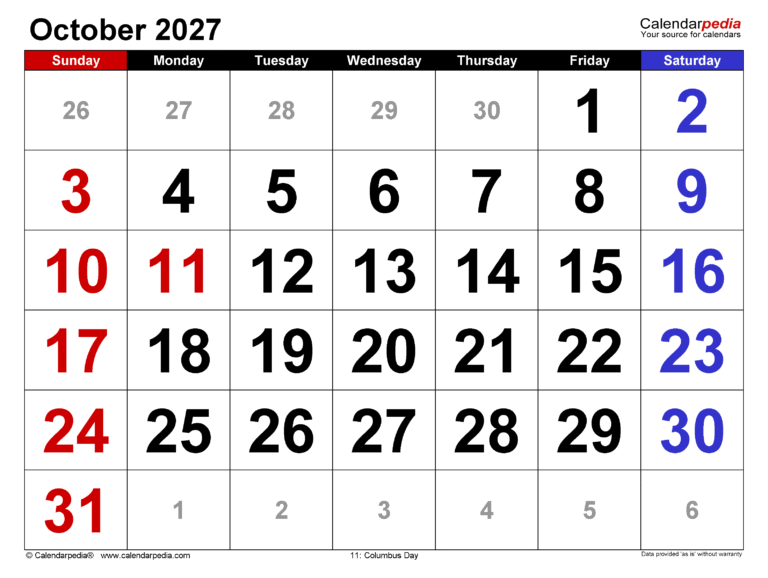 October 2027

Calendarpedia
Your source for calendars

| Sunday | Monday | Tuesday | Wednesday | Thursday | Friday | Saturday |
|---|---|---|---|---|---|---|
| 26 | 27 | 28 | 29 | 30 | 1 | 2 |
| 3 | 4 | 5 | 6 | 7 | 8 | 9 |
| 10 | 11 | 12 | 13 | 14 | 15 | 16 |
| 17 | 18 | 19 | 20 | 21 | 22 | 23 |
| 24 | 25 | 26 | 27 | 28 | 29 | 30 |
| 31 | 1 | 2 | 3 | 4 | 5 | 6 |

© Calendarpedia® www.calendarpedia.com

11: Columbus Day

Data provided 'as is' without warranty